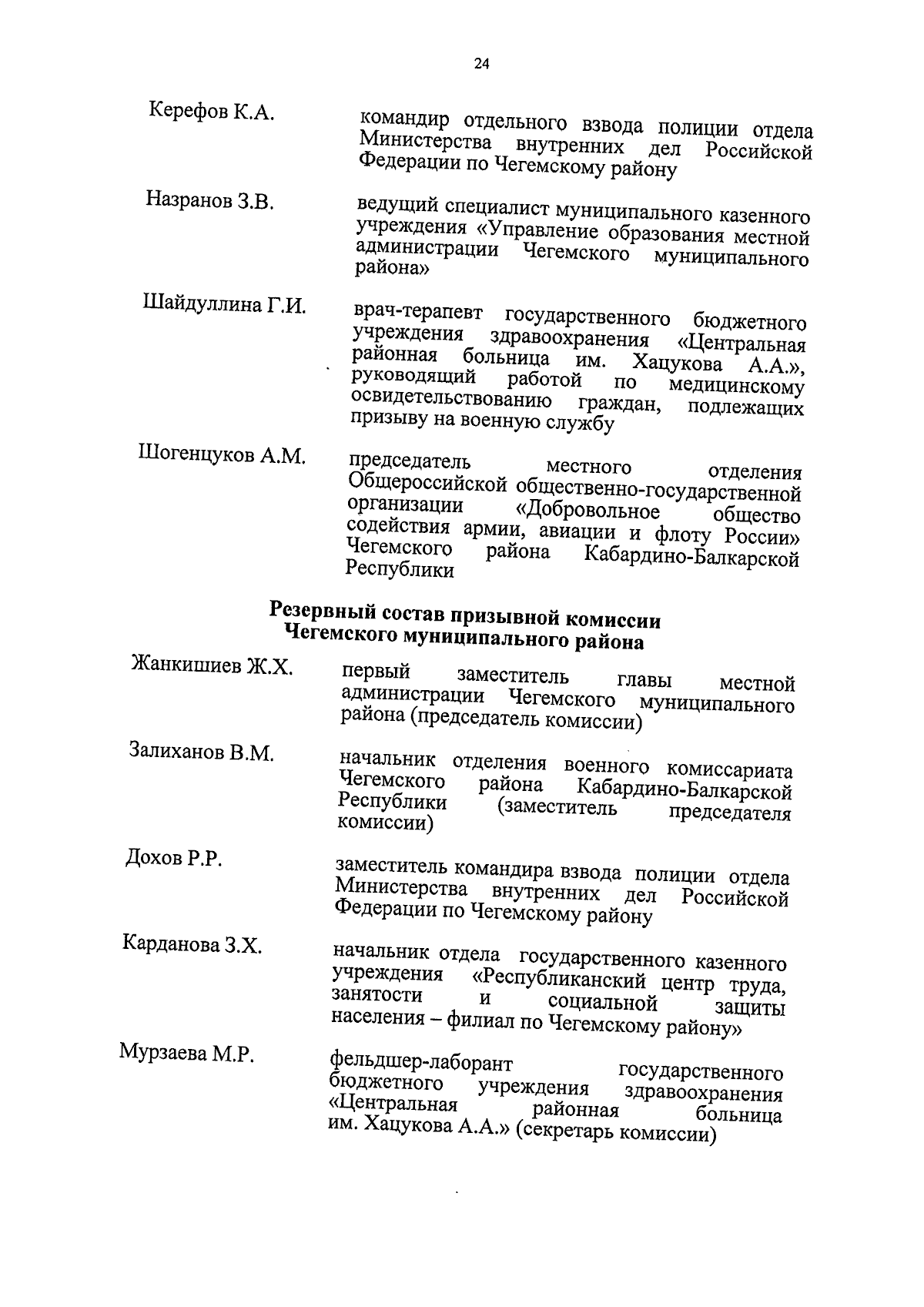 24

Керефов К.А.

командир отдельного взвода полиции отдела Министерства внутренних дел Российской Федерации по Чегемскому району

Назранов З.В.

ведущий специалист муниципального казенного учреждения «Управление образования местной администрации Чегемского муниципального района»

Шайдуллина Г.И.

врач-терапевт государственного бюджетного учреждения здравоохранения «Центральная районная больница им. Хацукова А.А.», руководящий работой по медицинскому освидетельствованию граждан, подлежащих призыву на военную службу

Шогенцуков А.М.

председатель местного отделения Общероссийской общественно-государственной организации «Добровольное общество содействия армии, авиации и флоту России» Чегемского района Кабардино-Балкарской Республики

Резервный состав призывной комиссии Чегемского муниципального района

Жанкишиев Ж.Х.

первый заместитель главы местной администрации Чегемского муниципального района (председатель комиссии)

Залиханов В.М.

начальник отделения военного комиссариата Чегемского района Кабардино-Балкарской Республики (заместитель председателя комиссии)

Дохов Р.Р.

заместитель командира взвода полиции отдела Министерства внутренних дел Российской Федерации по Чегемскому району

Карданова З.Х.

начальник отдела государственного казенного учреждения «Республиканский центр труда, занятости и социальной защиты населения – филиал по Чегемскому району»

Мурзаева М.Р.

фельдшер-лаборант государственного бюджетного учреждения здравоохранения «Центральная районная больница им. Хацукова А.А.» (секретарь комиссии)